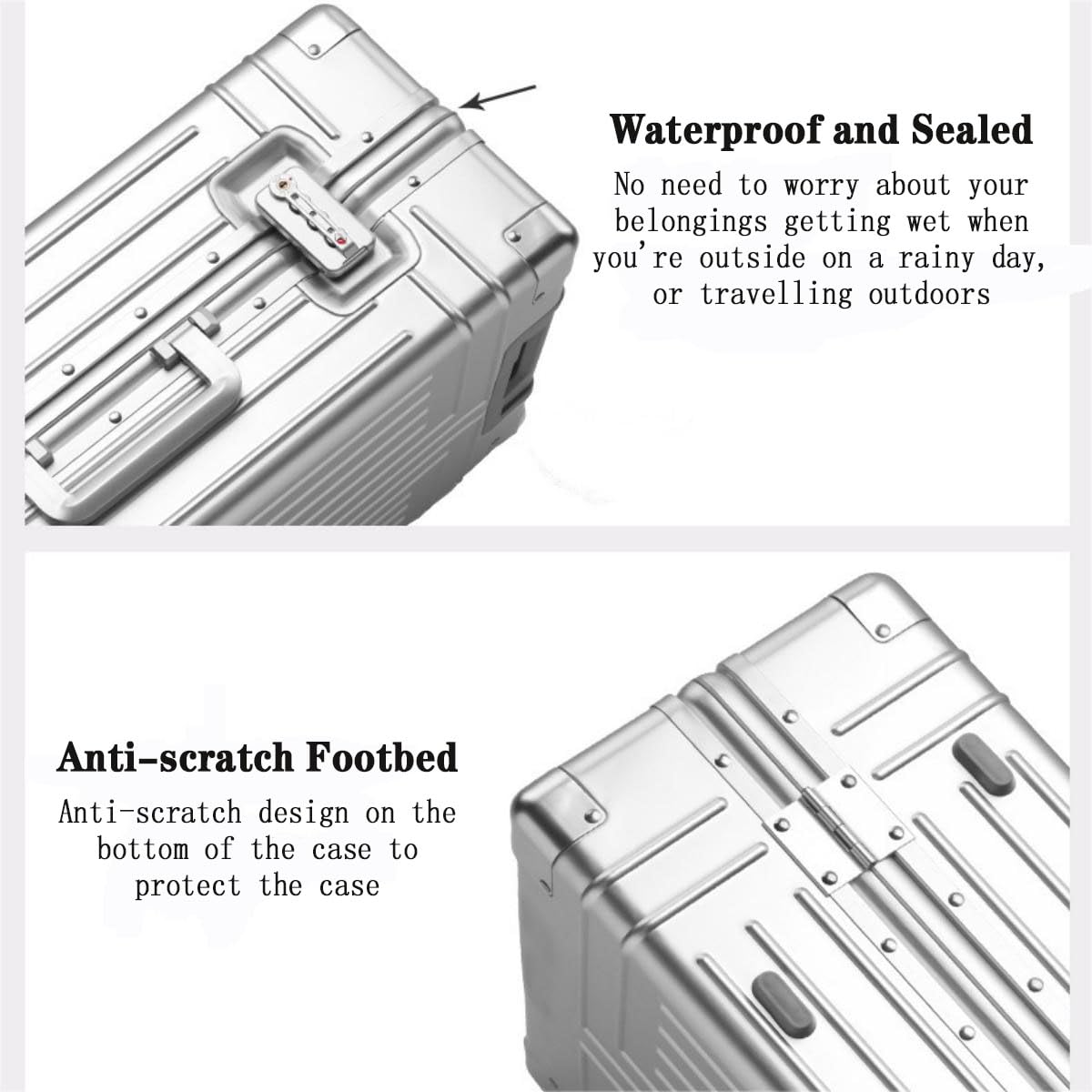 Waterproof and Sealed

No need to worry about your belongings getting wet when you're outside on a rainy day, or travelling outdoors

Anti-scratch Footbed

Anti-scratch design on the bottom of the case to protect the case